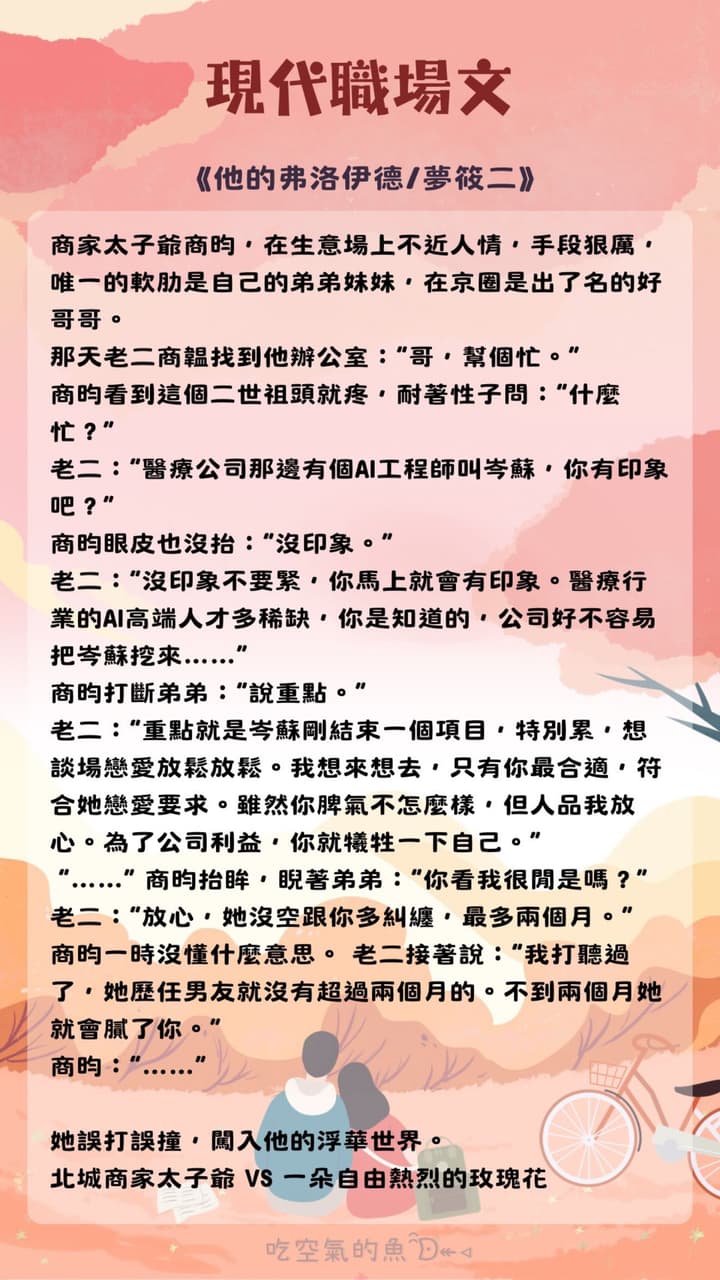 現代職場文

《他的弗洛伊德/夢筱二》

商家太子爺商昀，在生意場上不近人情，手段狠厲，唯一的軟肋是自己的弟弟妹妹，在京圈是出了名的好哥哥。
那天老二商韞找到他辦公室：“哥，幫個忙。”
商昀看到這個二世祖頭就疼，耐著性子問：“什麼忙？”
老二：“醫療公司那邊有個AI工程師叫岑蘇，你有印象吧？”
商昀眼皮也沒抬：“沒印象。”
老二：“沒印象不要緊，你馬上就會有印象。醫療行業的AI高端人才多稀缺，你是知道的，公司好不容易把岑蘇挖來……”
商昀打斷弟弟：“說重點。”
老二：“重點就是岑蘇剛結束一個項目，特別累，想談場戀愛放鬆放鬆。我想來想去，只有你最合適，符合她戀愛要求。雖然你脾氣不怎麼樣，但人品我放心。為了公司利益，你就犧牲一下自己。”
“……”商昀抬眸，睨著弟弟：“你看我很閒是嗎？”
老二：“放心，她沒空跟你多糾纏，最多兩個月。”
商昀一時沒懂什麼意思。 老二接著說：“我打聽過了，她歷任男友就沒有超過兩個月的。不到兩個月她就會膩了你。”
商昀：“……”

她誤打誤撞，闖入他的浮華世界。
北城商家太子爺 VS 一朵自由熱烈的玫瑰花

吃空氣的魚